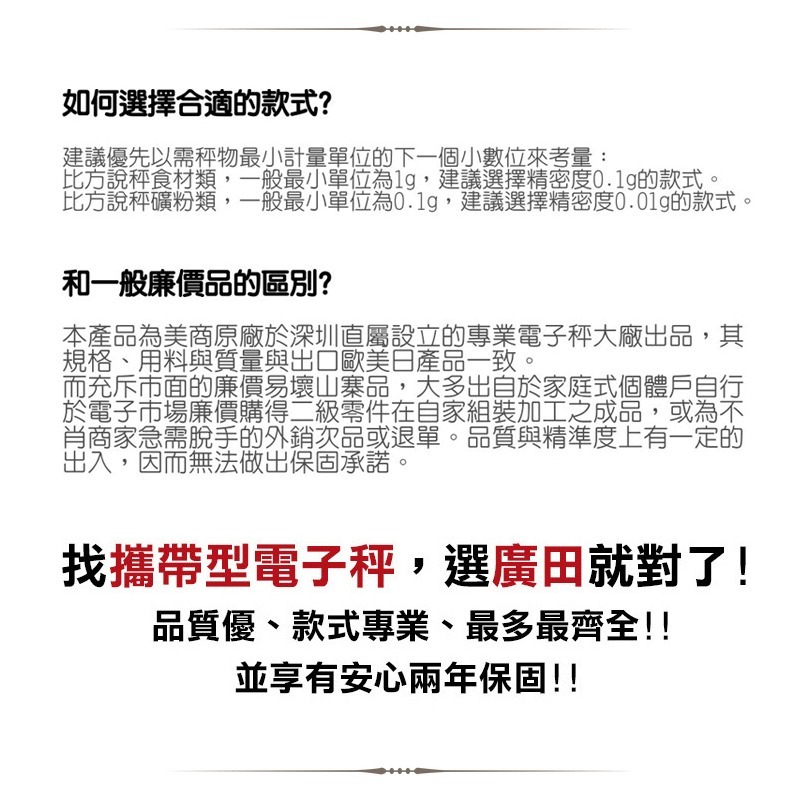 如何選擇合適的款式?

建議優先以需秤物最小計量單位的下一個小數位來考量：
比方說秤食材類，一般最小單位為1g，建議選擇精密度0.1g的款式。
比方說秤礦粉類，一般最小單位為0.1g，建議選擇精密度0.01g的款式。

和一般廉價品的區別?

本產品為美商原廠於深圳直屬設立的專業電子秤大廠出品，其規格、用料與質量與出口歐美日產品一致。
而充斥市面的廉價易壞山寨品，大多出自於家庭式個體戶自行於電子市場廉價購得二級零件在自家組裝加工之成品，或為不肖商家急需脫手的外銷次品或退單。品質與精準度上有一定的出入，因而無法做出保固承諾。

找攜帶型電子秤，選廣田就對了!

品質優、款式專業、最多最齊全!!

並享有安心兩年保固!!